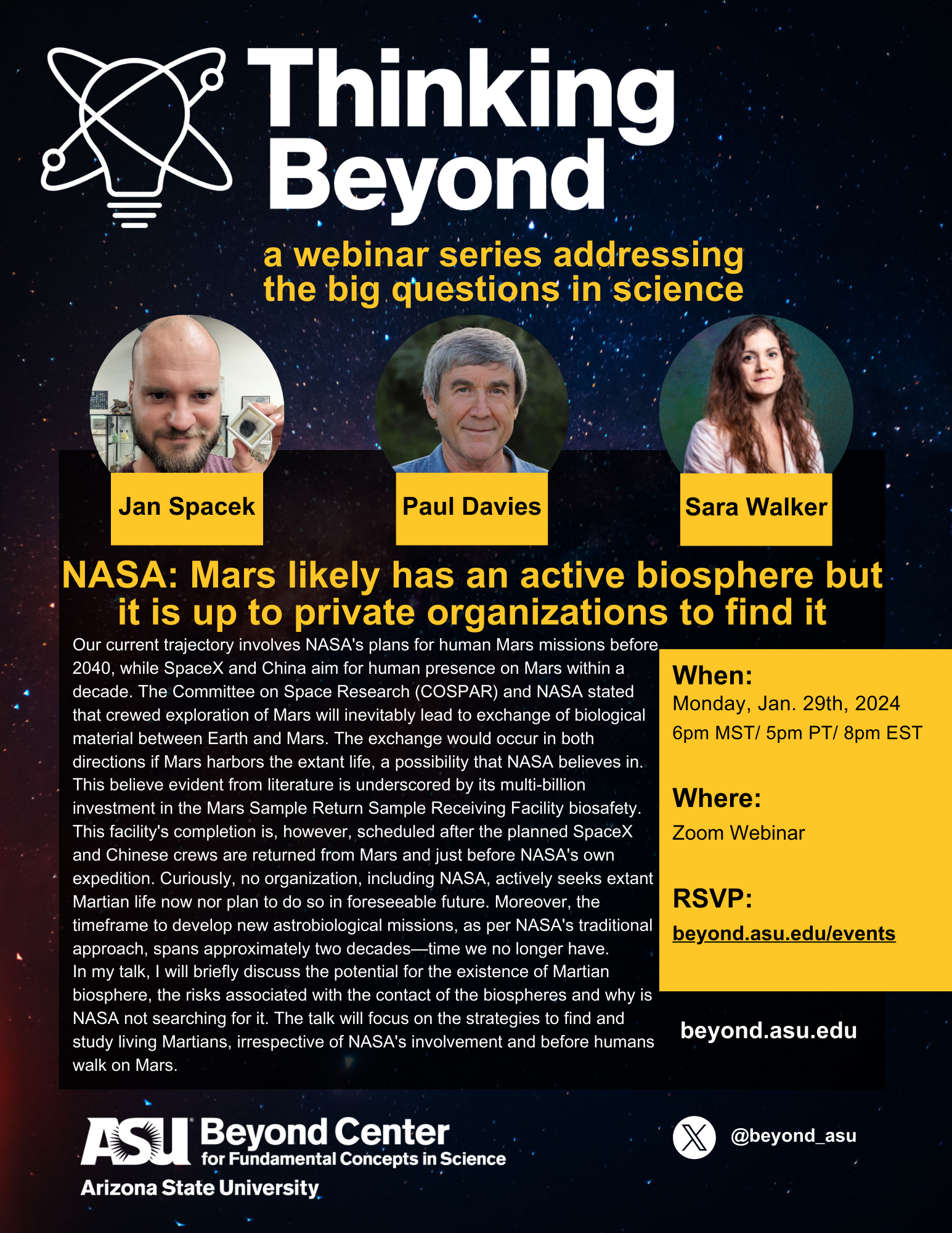 Thinking Beyond

a webinar series addressing the big questions in science

Jan Spacek

Paul Davies

Sara Walker

NASA: Mars likely has an active biosphere but it is up to private organizations to find it

Our current trajectory involves NASA's plans for human Mars missions before 2040, while SpaceX and China aim for human presence on Mars within a decade. The Committee on Space Research (COSPAR) and NASA stated that crewed exploration of Mars will inevitably lead to exchange of biological material between Earth and Mars. The exchange would occur in both directions if Mars harbors the extant life, a possibility that NASA believes in. This believe evident from literature is underscored by its multi-billion investment in the Mars Sample Return Sample Receiving Facility biosafety. This facility's completion is, however, scheduled after the planned SpaceX and Chinese crews are returned from Mars and just before NASA's own expedition. Curiously, no organization, including NASA, actively seeks extant Martian life now nor plan to do so in foreseeable future. Moreover, the timeframe to develop new astrobiological missions, as per NASA's traditional approach, spans approximately two decades—time we no longer have.
In my talk, I will briefly discuss the potential for the existence of Martian biosphere, the risks associated with the contact of the biospheres and why is NASA not searching for it. The talk will focus on the strategies to find and study living Martians, irrespective of NASA's involvement and before humans walk on Mars.

When:
Monday, Jan. 29th, 2024
6pm MST/ 5pm PT/ 8pm EST

Where:
Zoom Webinar

RSVP:
beyond.asu.edu/events

beyond.asu.edu

ASU Beyond Center for Fundamental Concepts in Science
Arizona State University

@beyond_asu